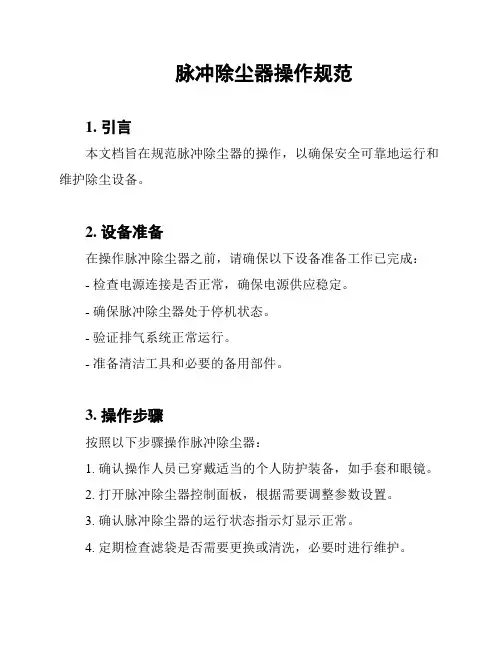 脉冲除尘器操作规范

1. 引言

本文档旨在规范脉冲除尘器的操作，以确保安全可靠地运行和维护除尘设备。

2. 设备准备

在操作脉冲除尘器之前，请确保以下设备准备工作已完成：

- 检查电源连接是否正常，确保电源供应稳定。

- 确保脉冲除尘器处于停机状态。

- 验证排气系统正常运行。

- 准备清洁工具和必要的备用部件。

3. 操作步骤

按照以下步骤操作脉冲除尘器：

1. 确认操作人员已穿戴适当的个人防护装备，如手套和眼镜。

2. 打开脉冲除尘器控制面板，根据需要调整参数设置。

3. 确认脉冲除尘器的运行状态指示灯显示正常。

4. 定期检查滤袋是否需要更换或清洗，必要时进行维护。